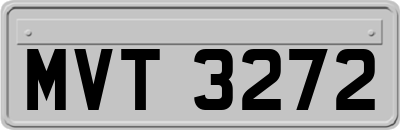 MVT 3272